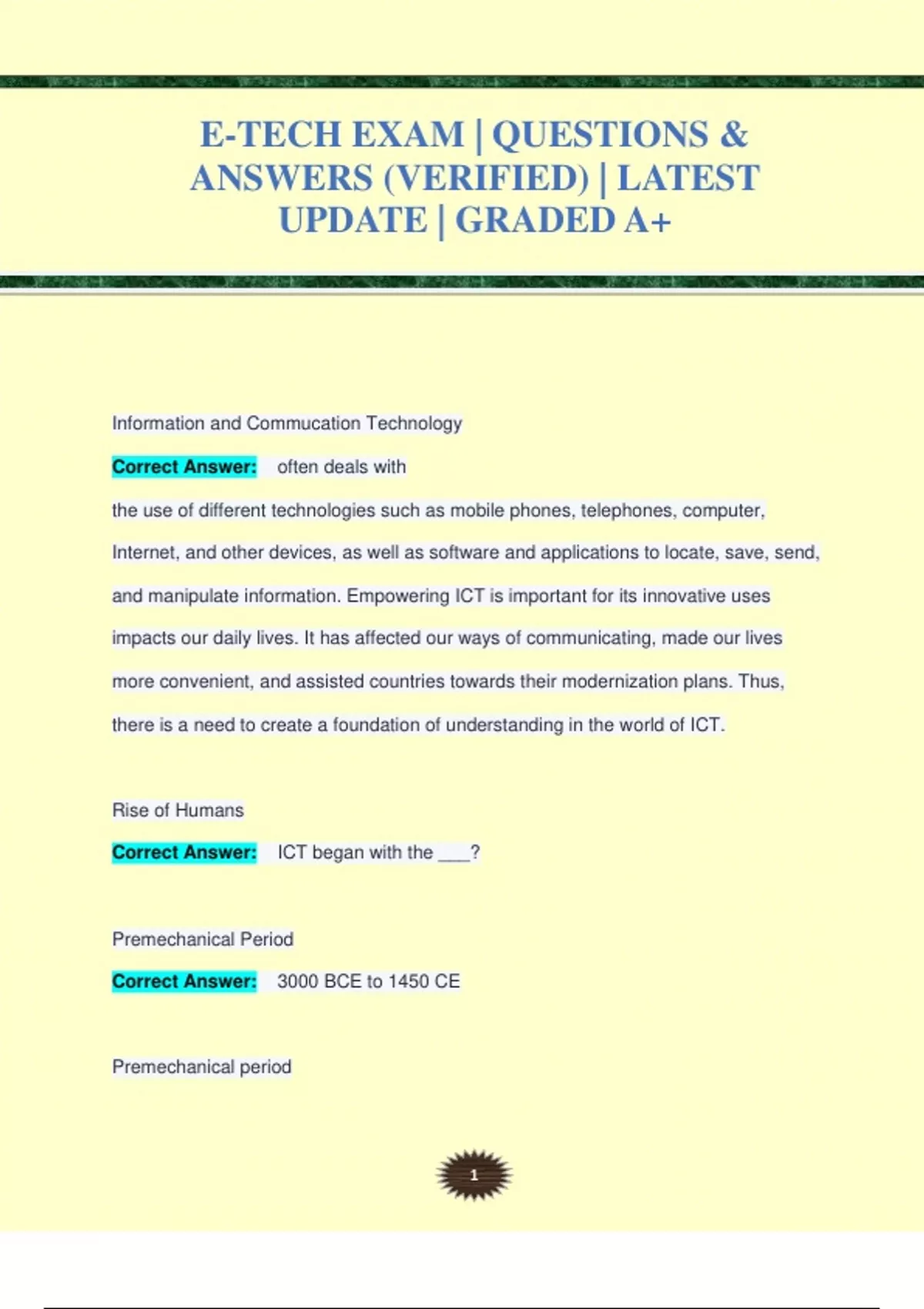 E-TECH EXAM | QUESTIONS & ANSWERS (VERIFIED) | LATEST UPDATE | GRADED A+

Information and Commucation Technology

Correct Answer: often deals with the use of different technologies such as mobile phones, telephones, computer, Internet, and other devices, as well as software and applications to locate, save, send, and manipulate information. Empowering ICT is important for its innovative uses impacts our daily lives. It has affected our ways of communicating, made our lives more convenient, and assisted countries towards their modernization plans. Thus, there is a need to create a foundation of understanding in the world of ICT.

Rise of Humans

Correct Answer: ICT began with the ___?

Premechanical Period

Correct Answer: 3000 BCE to 1450 CE

Premechanical period

1